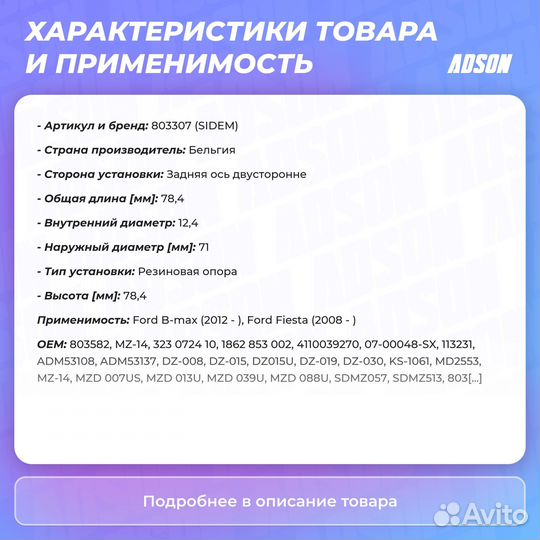 ХАРАКТЕРИСТИКИ ТОВАРА И ПРИМЕНИМОСТЬ

ADSON

- Артикул и бренд: 803307 (SIDEM)

- Страна производитель: Бельгия

- Сторона установки: Задняя ось двусторонне

- Общая длина [мм]: 78,4

- Внутренний диаметр: 12,4

- Наружный диаметр [мм]: 71

- Тип установки: Резиновая опора

- Высота [мм]: 78,4

Применимость: Ford B-max (2012 - ), Ford Fiesta (2008 - )

OEM: 803582, MZ-14, 323 0724 10, 1862 853 002, 4110039270, 07-00048-SX, 113231, ADM53108, ADM53137, DZ-008, DZ-015, DZ015U, DZ-019, DZ-030, KS-1061, MD2553, MZ-14, MZD 007US, MZD 013U, MZD 039U, MZD 088U, SDMZ057, SDMZ513, 803[...]

Подробнее в описание товара

Avito